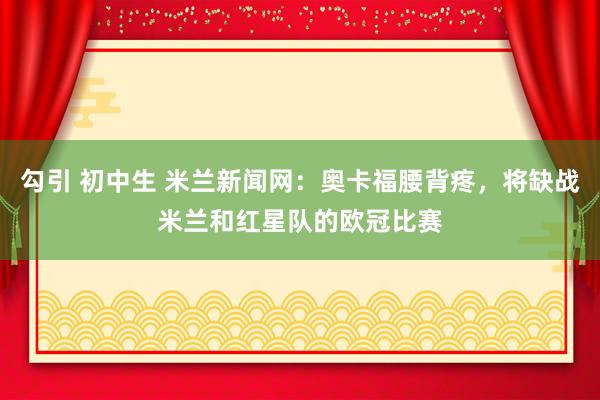 勾引 初中生 米兰新闻网：奥卡福腰背疼，将缺战米兰和红星队的欧冠比赛